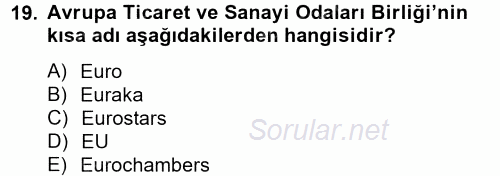 19. Avrupa Ticaret ve Sanayi Odaları Birliği'nin kısa adı aşağıdakilerden hangisidir?

A) Euro
B) Euraka
C) Eurostars
D) EU
E) Eurochambers

Sorular.net